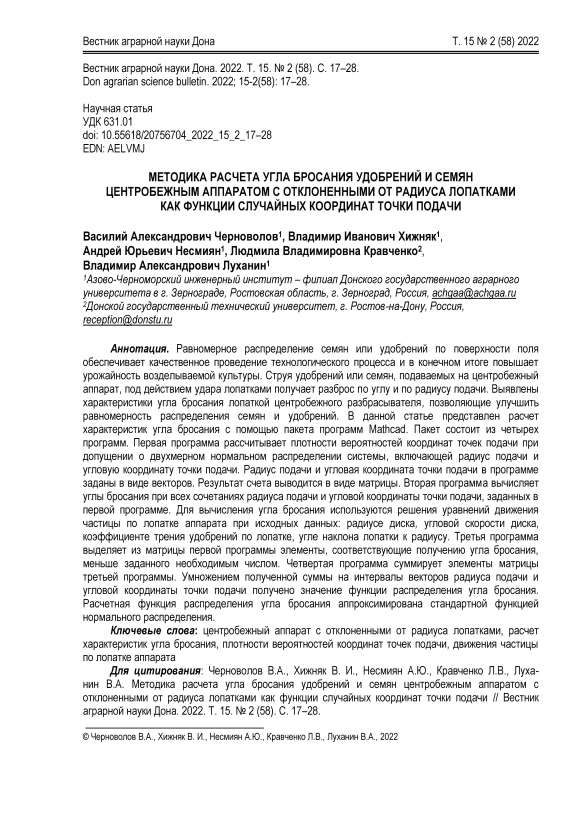 Вестник аграрной науки Дона

Т. 15 № 2 (58) 2022

Вестник аграрной науки Дона. 2022. Т. 15. № 2 (58). С. 17–28.
Don agrarian science bulletin. 2022; 15-2(58): 17–28.

Научная статья
УДК 631.01
doi: 10.55618/20756704_2022_15_2_17–28
EDN: AELVMJ

МЕТОДИКА РАСЧЕТА УГЛА БРОСАНИЯ УДОБРЕНИЙ И СЕМЯН ЦЕНТРОБЕЖНЫМ АППАРАТОМ С ОТКЛОНЕННЫМИ ОТ РАДИУСА ЛОПАТКАМИ КАК ФУНКЦИИ СЛУЧАЙНЫХ КООРДИНАТ ТОЧКИ ПОДАЧИ

Василий Александрович Черноволов$^1$, Владимир Иванович Хижняк$^1$, Андрей Юрьевич Несмиян$^1$, Людмила Владимировна Кравченко$^2$, Владимир Александрович Луханин$^1$

$^1$Азово-Черноморский инженерный институт – филиал Донского государственного аграрного университета в г. Зернограде, Ростовская область, г. Зерноград, Россия, achgaa@achgaa.ru
$^2$Донской государственный технический университет, г. Ростов-на-Дону, Россия, reception@donstu.ru

Аннотация. Равномерное распределение семян или удобрений по поверхности поля обеспечивает качественное проведение технологического процесса и в конечном итоге повышает урожайность возделываемой культуры. Струя удобрений или семян, подаваемых на центробежный аппарат, под действием удара лопатками получает разброс по углу и по радиусу подачи. Выявлены характеристики угла бросания лопаткой центробежного разбрасывателя, позволяющие улучшить равномерность распределения семян и удобрений. В данной статье представлен расчет характеристик угла бросания с помощью пакета программ Mathcad. Пакет состоит из четырех программ. Первая программа рассчитывает плотности вероятностей координат точек подачи при допущении о двухмерном нормальном распределении системы, включающей радиус подачи и угловую координату точки подачи. Радиус подачи и угловая координата точки подачи в программе заданы в виде векторов. Результат счета выводится в виде матрицы. Вторая программа вычисляет углы бросания при всех сочетаниях радиуса подачи и угловой координаты точки подачи, заданных в первой программе. Для вычисления угла бросания используются решения уравнений движения частицы по лопатке аппарата при исходных данных: радиусе диска, угловой скорости диска, коэффициенте трения удобрений по лопатке, угле наклона лопатки к радиусу. Третья программа выделяет из матрицы первой программы элементы, соответствующие получению угла бросания, меньше заданного необходимым числом. Четвертая программа суммирует элементы матрицы третьей программы. Умножением полученной суммы на интервалы векторов радиуса подачи и угловой координаты точки подачи получено значение функции распределения угла бросания. Расчетная функция распределения угла бросания аппроксимирована стандартной функцией нормального распределения.

Ключевые слова: центробежный аппарат с отклоненными от радиуса лопатками, расчет характеристик угла бросания, плотности вероятностей координат точек подачи, движения частицы по лопатке аппарата

Для цитирования: Черноволов В.А., Хижняк В. И., Несмиян А.Ю., Кравченко Л.В., Луханин В.А. Методика расчета угла бросания удобрений и семян центробежным аппаратом с отклоненными от радиуса лопатками как функции случайных координат точки подачи // Вестник аграрной науки Дона. 2022. Т. 15. № 2 (58). С. 17–28.

© Черноволов В.А., Хижняк В. И., Несмиян А.Ю., Кравченко Л.В., Луханин В.А., 2022